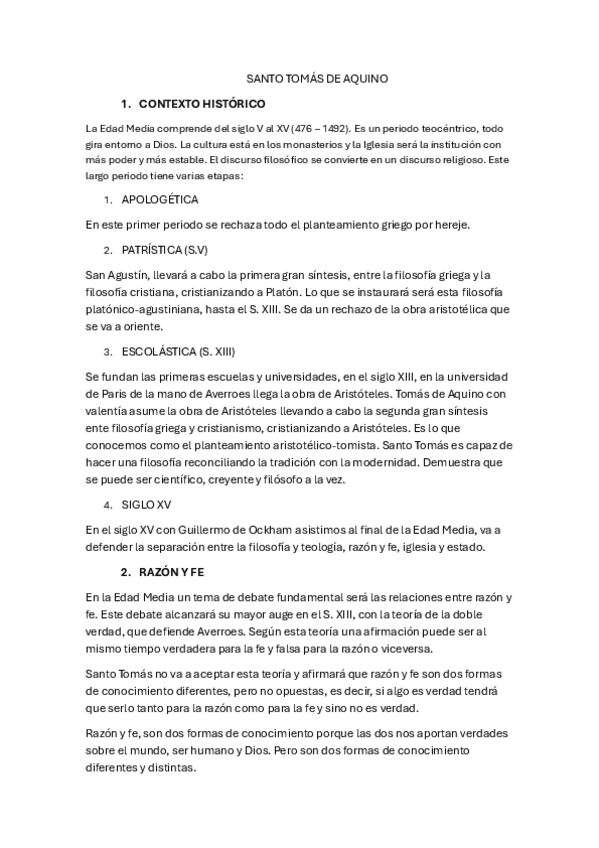 SANTO TOMÁS DE AQUINO

1. CONTEXTO HISTÓRICO

La Edad Media comprende del siglo V al XV (476 – 1492). Es un periodo teocéntrico, todo gira entorno a Dios. La cultura está en los monasterios y la Iglesia será la institución con más poder y más estable. El discurso filosófico se convierte en un discurso religioso. Este largo periodo tiene varias etapas:

1. APOLOGÉTICA

En este primer periodo se rechaza todo el planteamiento griego por hereje.

2. PATRÍSTICA (S.V)

San Agustín, llevará a cabo la primera gran síntesis, entre la filosofía griega y la filosofía cristiana, cristianizando a Platón. Lo que se instaurará será esta filosofía platónico-agustiniana, hasta el S. XIII. Se da un rechazo de la obra aristotélica que se va a oriente.

3. ESCOLÁSTICA (S. XIII)

Se fundan las primeras escuelas y universidades, en el siglo XIII, en la universidad de Paris de la mano de Averroes llega la obra de Aristóteles. Tomás de Aquino con valentía asume la obra de Aristóteles llevando a cabo la segunda gran síntesis ente filosofía griega y cristianismo, cristianizando a Aristóteles. Es lo que conocemos como el planteamiento aristotélico-tomista. Santo Tomás es capaz de hacer una filosofía reconciliando la tradición con la modernidad. Demuestra que se puede ser científico, creyente y filósofo a la vez.

4. SIGLO XV

En el siglo XV con Guillermo de Ockham asistimos al final de la Edad Media, va a defender la separación entre la filosofía y teología, razón y fe, iglesia y estado.

2. RAZÓN Y FE

En la Edad Media un tema de debate fundamental será las relaciones entre razón y fe. Este debate alcanzará su mayor auge en el S. XIII, con la teoría de la doble verdad, que defiende Averroes. Según esta teoría una afirmación puede ser al mismo tiempo verdadera para la fe y falsa para la razón o viceversa.

Santo Tomás no va a aceptar esta teoría y afirmará que razón y fe son dos formas de conocimiento diferentes, pero no opuestas, es decir, si algo es verdad tendrá que serlo tanto para la razón como para la fe y sino no es verdad.

Razón y fe, son dos formas de conocimiento porque las dos nos aportan verdades sobre el mundo, ser humano y Dios. Pero son dos formas de conocimiento diferentes y distintas.